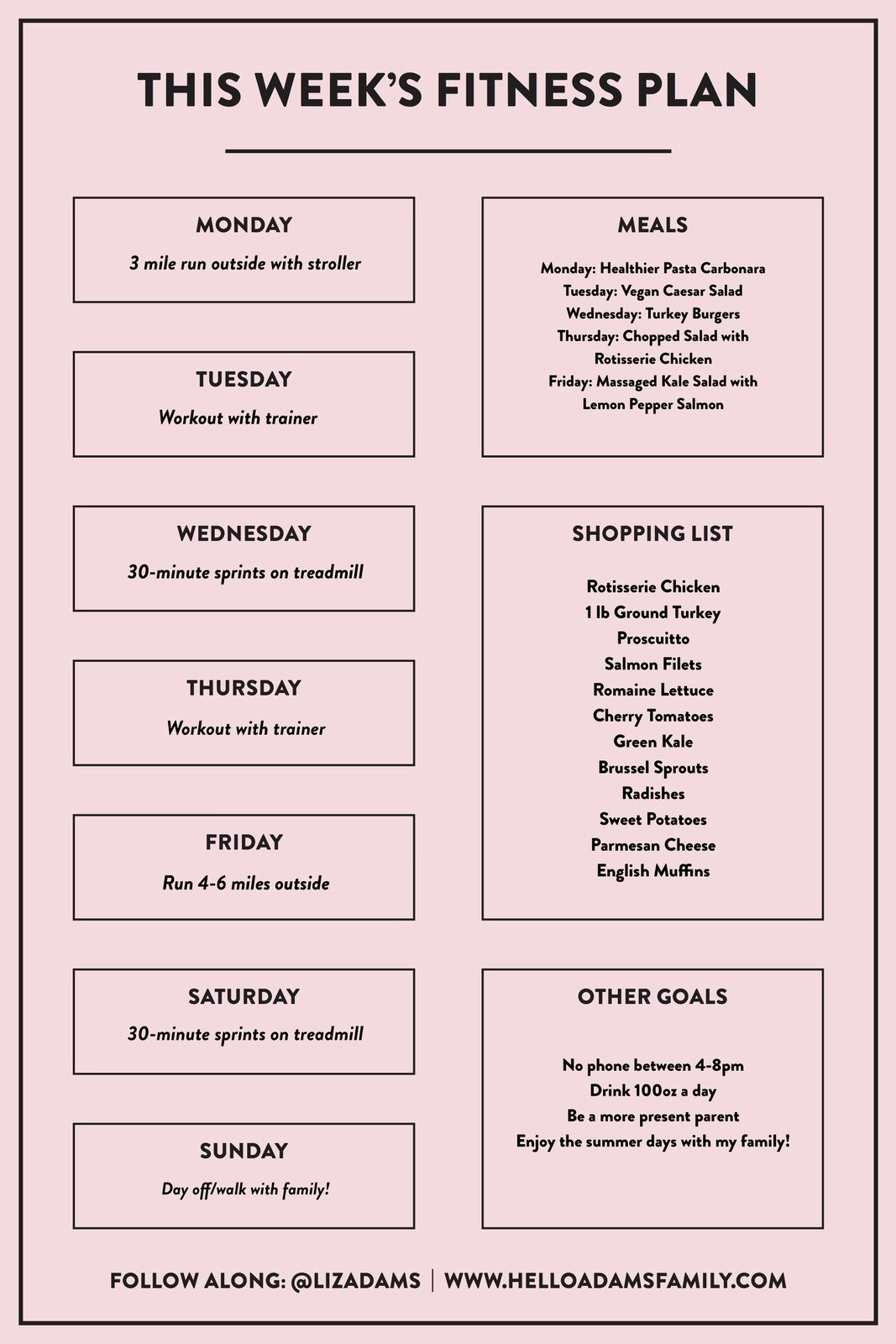 THIS WEEK'S FITNESS PLAN

MONDAY
3 mile run outside with stroller

TUESDAY
Workout with trainer

WEDNESDAY
30-minute sprints on treadmill

THURSDAY
Workout with trainer

FRIDAY
Run 4-6 miles outside

SATURDAY
30-minute sprints on treadmill

SUNDAY
Day off/walk with family!

MEALS
Monday: Healthier Pasta Carbonara
Tuesday: Vegan Caesar Salad
Wednesday: Turkey Burgers
Thursday: Chopped Salad with Rotisserie Chicken
Friday: Massaged Kale Salad with Lemon Pepper Salmon

SHOPPING LIST
Rotisserie Chicken
1 lb Ground Turkey
Proscuitto
Salmon Filets
Romaine Lettuce
Cherry Tomatoes
Green Kale
Brussel Sprouts
Radishes
Sweet Potatoes
Parmesan Cheese
English Muffins

OTHER GOALS
No phone between 4-8pm
Drink 100oz a day
Be a more present parent
Enjoy the summer days with my family!

FOLLOW ALONG: @LIZADAMS | WWW.HELLOADAMSFAMILY.COM